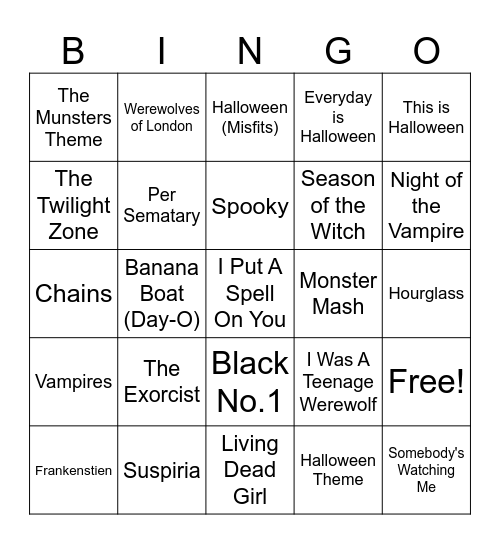 | B | I | N | G | O |
|---|---|---|---|---|
| The Munsters Theme | Werewolves of London | Halloween (Misfits) | Everyday is Halloween | This is Halloween |
| The Twilight Zone | Per Sematary | Spooky | Season of the Witch | Night of the Vampire |
| Chains | Banana Boat (Day-O) | I Put A Spell On You | Monster Mash | Hourglass |
| Vampires | The Exorcist | Black No.1 | I Was A Teenage Werewolf | Free! |
| Frankenstien | Suspiria | Living Dead Girl | Halloween Theme | Somebody's Watching Me |